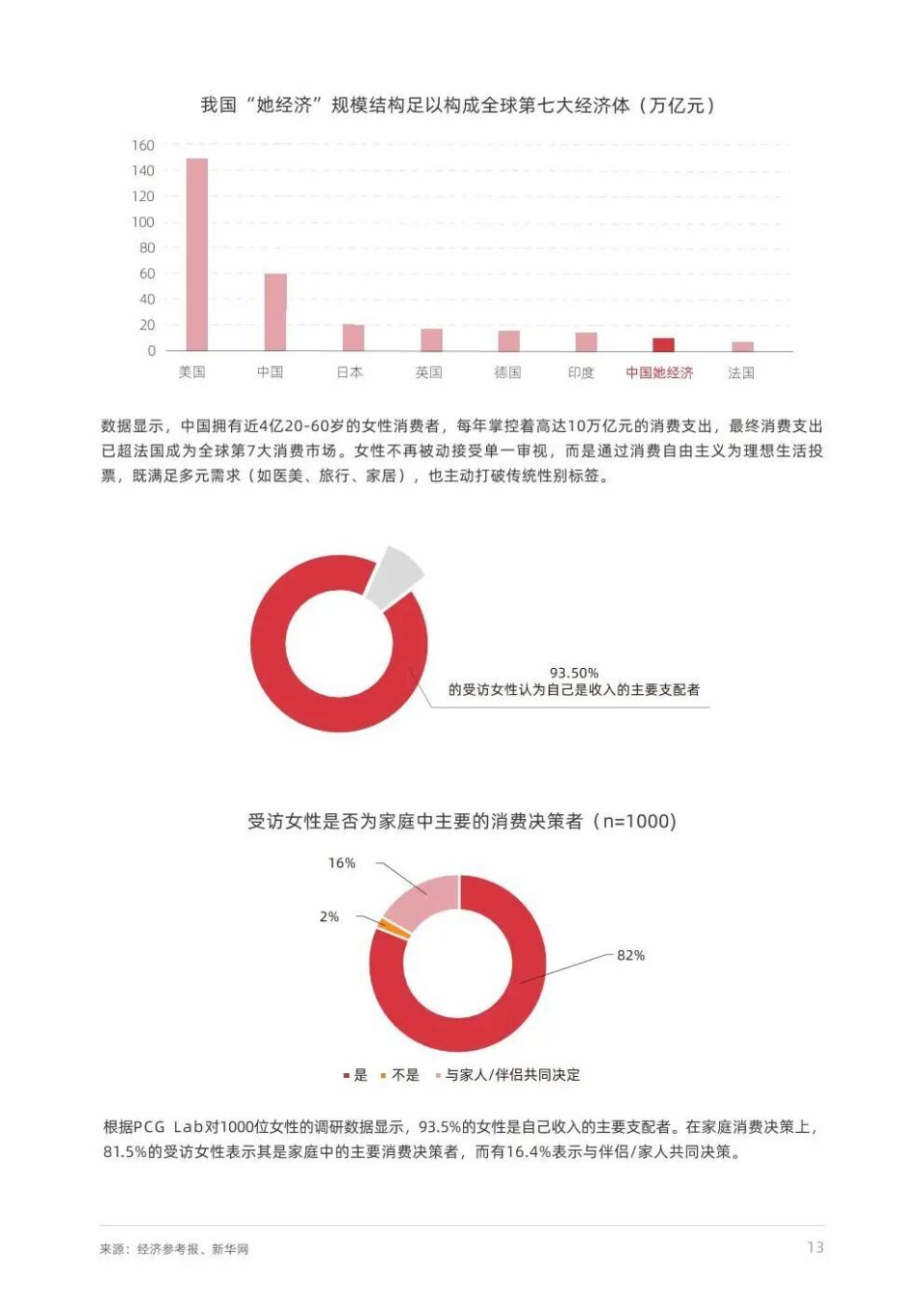 我国“她经济”规模结构足以构成全球第七大经济体（万亿元）

160
140
120
100
80
60
40
20
0
美国 中国 日本 英国 德国 印度 中国她经济 法国

数据显示，中国拥有近4亿20-60岁的女性消费者，每年掌控着高达10万亿元的消费支出，最终消费支出已超法国成为全球第7大消费市场。女性不再被动接受单一审视，而是通过消费自由主义为理想生活投票，既满足多元需求（如医美、旅行、家居），也主动打破传统性别标签。

93.50%
的受访女性认为自己是收入的主要支配者

受访女性是否为家庭中主要的消费决策者（n=1000）

16%
2%
82%

是 不是 与家人/伴侣共同决定

根据PCG Lab对1000位女性的调研数据显示，93.5%的女性是自己收入的主要支配者。在家庭消费决策上，81.5%的受访女性表示其是家庭中的主要消费决策者，而有16.4%表示与伴侣/家人共同决策。

来源：经济参考报、新华网

13